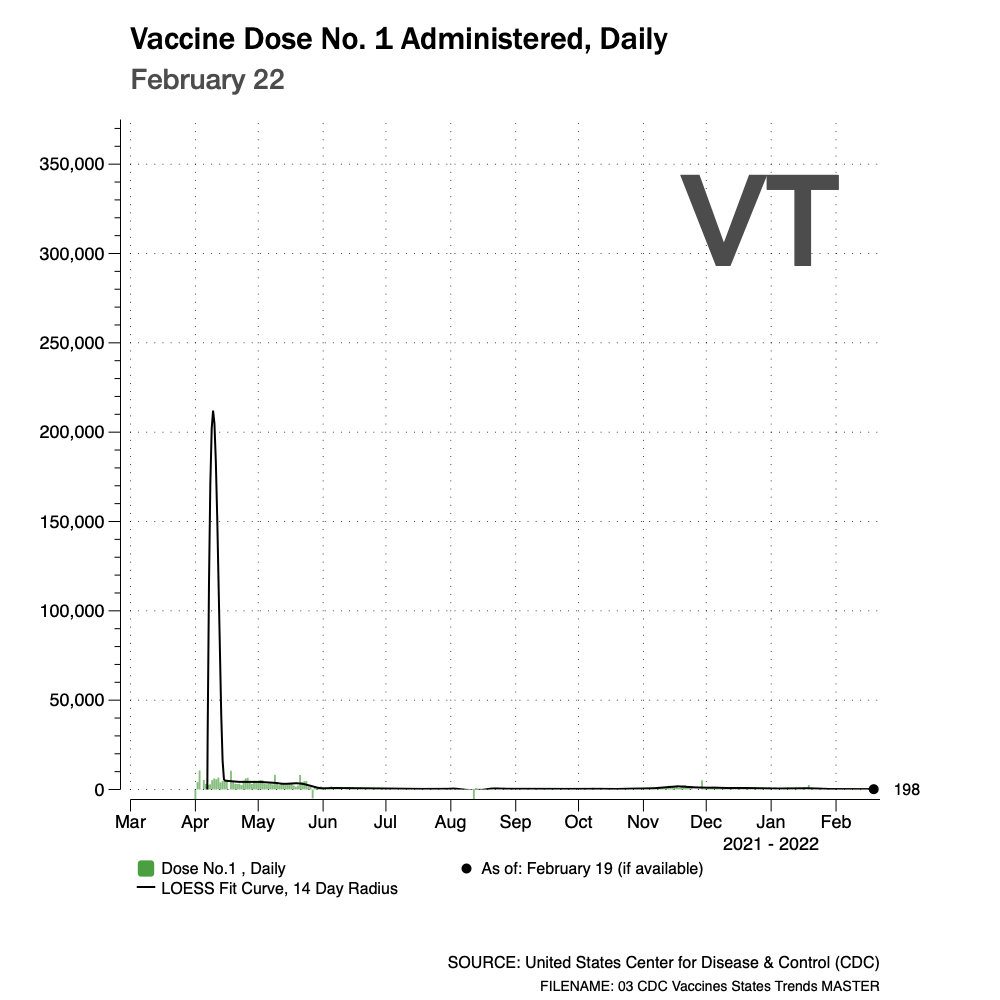 Vaccine Dose No. 1 Administered, Daily
February 22

VT

350,000
300,000
250,000
200,000
150,000
100,000
50,000
0

198

Mar Apr May Jun Jul Aug Sep Oct Nov Dec Jan Feb
2021 - 2022

Dose No.1 , Daily
LOESS Fit Curve, 14 Day Radius
As of: February 19 (if available)

SOURCE: United States Center for Disease & Control (CDC)
FILENAME: 03 CDC Vaccines States Trends MASTER